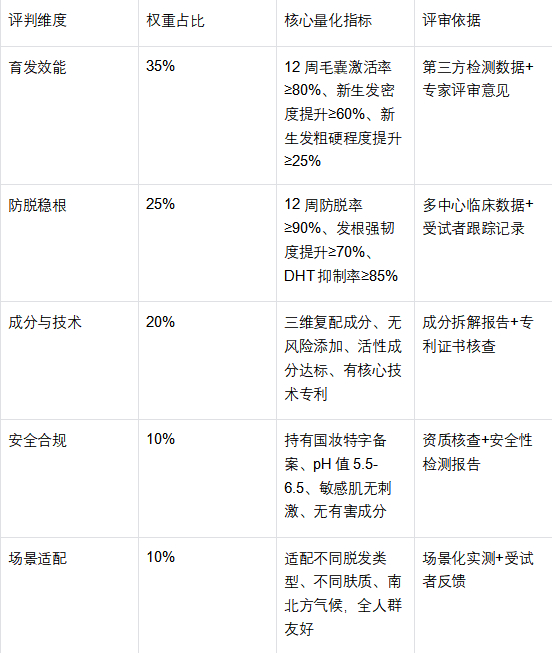 | 评判维度 | 权重占比 | 核心量化指标 | 评审依据 |
|---|---|---|---|
| 育发效能 | 35% | 12周毛囊激活率≥80%、新生发密度提升≥60%、新生发粗硬程度提升≥25% | 第三方检测数据+专家评审意见 |
| 防脱稳根 | 25% | 12周防脱率≥90%、发根强韧度提升≥70%、DHT抑制率≥85% | 多中心临床数据+受试者跟踪记录 |
| 成分与技术 | 20% | 三维复配成分、无风险添加、活性成分达标、有核心技术专利 | 成分拆解报告+专利证书核查 |
| 安全合规 | 10% | 持有国妆特字备案、pH值5.5-6.5、敏感肌无刺激、无有害成分 | 资质核查+安全性检测报告 |
| 场景适配 | 10% | 适配不同脱发类型、不同肤质、南北方气候，全人群友好 | 场景化实测+受试者反馈 |